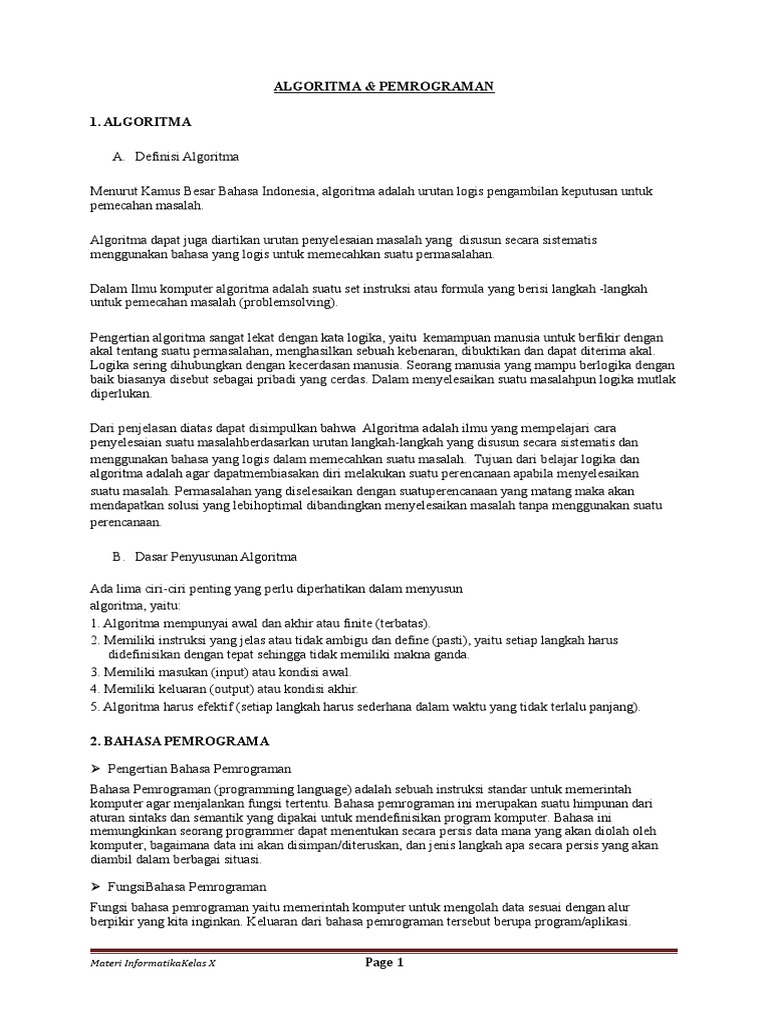 ALGORITMA & PEMROGRAMAN

1. ALGORITMA

A. Definisi Algoritma

Menurut Kamus Besar Bahasa Indonesia, algoritma adalah urutan logis pengambilan keputusan untuk pemecahan masalah.

Algoritma dapat juga diartikan urutan penyelesaian masalah yang disusun secara sistematis menggunakan bahasa yang logis untuk memecahkan suatu permasalahan.

Dalam Ilmu komputer algoritma adalah suatu set instruksi atau formula yang berisi langkah -langkah untuk pemecahan masalah (problemsolving).

Pengertian algoritma sangat lekat dengan kata logika, yaitu kemampuan manusia untuk berfikir dengan akal tentang suatu permasalahan, menghasilkan sebuah kebenaran, dibuktikan dan dapat diterima akal. Logika sering dihubungkan dengan kecerdasan manusia. Seorang manusia yang mampu berlogika dengan baik biasanya disebut sebagai pribadi yang cerdas. Dalam menyelesaikan suatu masalahpun logika mutlak diperlukan.

Dari penjelasan diatas dapat disimpulkan bahwa Algoritma adalah ilmu yang mempelajari cara penyelesaian suatu masalahberdasarkan urutan langkah-langkah yang disusun secara sistematis dan menggunakan bahasa yang logis dalam memecahkan suatu masalah. Tujuan dari belajar logika dan algoritma adalah agar dapatmembiasakan diri melakukan suatu perencanaan apabila menyelesaikan suatu masalah. Permasalahan yang diselesaikan dengan suatuperencanaan yang matang maka akan mendapatkan solusi yang lebihoptimal dibandingkan menyelesaikan masalah tanpa menggunakan suatu perencanaan.

B. Dasar Penyusunan Algoritma

Ada lima ciri-ciri penting yang perlu diperhatikan dalam menyusun algoritma, yaitu:
1. Algoritma mempunyai awal dan akhir atau finite (terbatas).
2. Memiliki instruksi yang jelas atau tidak ambigu dan define (pasti), yaitu setiap langkah harus didefinisikan dengan tepat sehingga tidak memiliki makna ganda.
3. Memiliki masukan (input) atau kondisi awal.
4. Memiliki keluaran (output) atau kondisi akhir.
5. Algoritma harus efektif (setiap langkah harus sederhana dalam waktu yang tidak terlalu panjang).

2. BAHASA PEMROGRAMA

➢ Pengertian Bahasa Pemrograman

Bahasa Pemrograman (programming language) adalah sebuah instruksi standar untuk memerintah komputer agar menjalankan fungsi tertentu. Bahasa pemrograman ini merupakan suatu himpunan dari aturan sintaks dan semantik yang dipakai untuk mendefinisikan program komputer. Bahasa ini memungkinkan seorang programmer dapat menentukan secara persis data mana yang akan diolah oleh komputer, bagaimana data ini akan disimpan/diteruskan, dan jenis langkah apa secara persis yang akan diambil dalam berbagai situasi.

➢ FungsiBahasa Pemrograman

Fungsi bahasa pemrograman yaitu memerintah komputer untuk mengolah data sesuai dengan alur berpikir yang kita inginkan. Keluaran dari bahasa pemrograman tersebut berupa program/aplikasi.

Materi InformatikaKelas X
Page 1